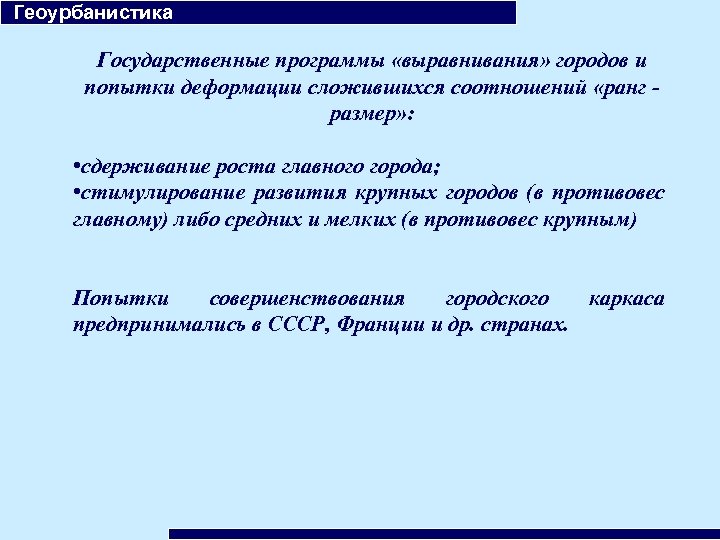 Геоурбанистика

Государственные программы «выравнивания» городов и попытки деформации сложившихся соотношений «ранг - размер»:

•сдерживание роста главного города;
•стимулирование развития крупных городов (в противовес главному) либо средних и мелких (в противовес крупным)

Попытки совершенствования городского каркаса предпринимались в СССР, Франции и др. странах.